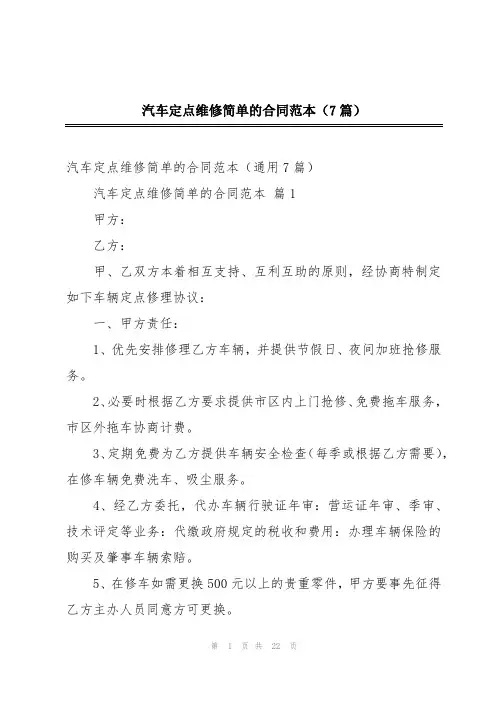 汽车定点维修简单的合同范本（7篇）

汽车定点维修简单的合同范本（通用7篇）

汽车定点维修简单的合同范本 篇1

甲方：

乙方：

甲、乙双方本着相互支持、互利互助的原则，经协商特制定如下车辆定点修理协议：

一、甲方责任：

1、优先安排修理乙方车辆，并提供节假日、夜间加班抢修服务。

2、必要时根据乙方要求提供市区内上门抢修、免费拖车服务，市区外拖车协商计费。

3、定期免费为乙方提供车辆安全检查（每季或根据乙方需要），在修车辆免费洗车、吸尘服务。

4、经乙方委托，代办车辆行驶证年审：营运证年审、季审、技术评定等业务：代缴政府规定的税收和费用：办理车辆保险的购买及肇事车辆索赔。

5、在修车如需更换500元以上的贵重零件，甲方要事先征得乙方主办人员同意方可更换。

第 1 页 共 22 页